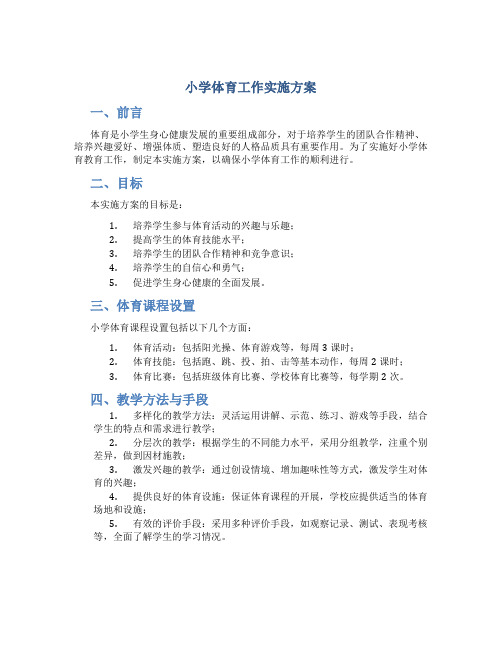 小学体育工作实施方案

一、前言

体育是小学生身心健康发展的重要组成部分，对于培养学生的团队合作精神、培养兴趣爱好、增强体质、塑造良好的人格品质具有重要作用。为了实施好小学体育教育工作，制定本实施方案，以确保小学体育工作的顺利进行。

二、目标

本实施方案的目标是：

1. 培养学生参与体育活动的兴趣与乐趣；
2. 提高学生的体育技能水平；
3. 培养学生的团队合作精神和竞争意识；
4. 培养学生的自信心和勇气；
5. 促进学生身心健康的全面发展。

三、体育课程设置

小学体育课程设置包括以下几个方面：

1. 体育活动：包括阳光操、体育游戏等，每周 3 课时；
2. 体育技能：包括跑、跳、投、拍、击等基本动作，每周 2 课时；
3. 体育比赛：包括班级体育比赛、学校体育比赛等，每学期 2 次。

四、教学方法与手段

1. 多样化的教学方法：灵活运用讲解、示范、练习、游戏等手段，结合学生的特点和需求进行教学；

2. 分层次的教学：根据学生的不同能力水平，采用分组教学，注重个别差异，做到因材施教；

3. 激发兴趣的教学：通过创设情境、增加趣味性等方式，激发学生对体育的兴趣；

4. 提供良好的体育设施：保证体育课程的开展，学校应提供适当的体育场地和设施；

5. 有效的评价手段：采用多种评价手段，如观察记录、测试、表现考核等，全面了解学生的学习情况。